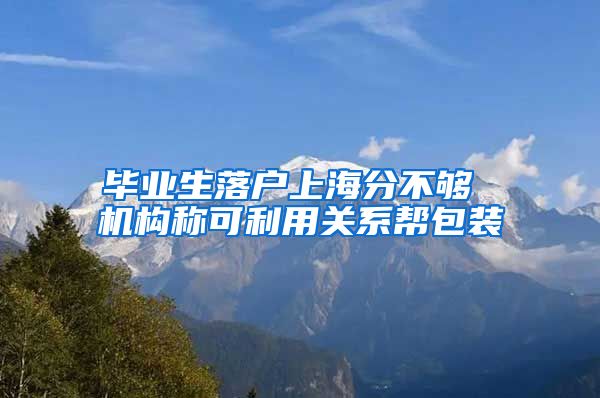 毕业生落户上海分不够
机构称可利用关系帮包装